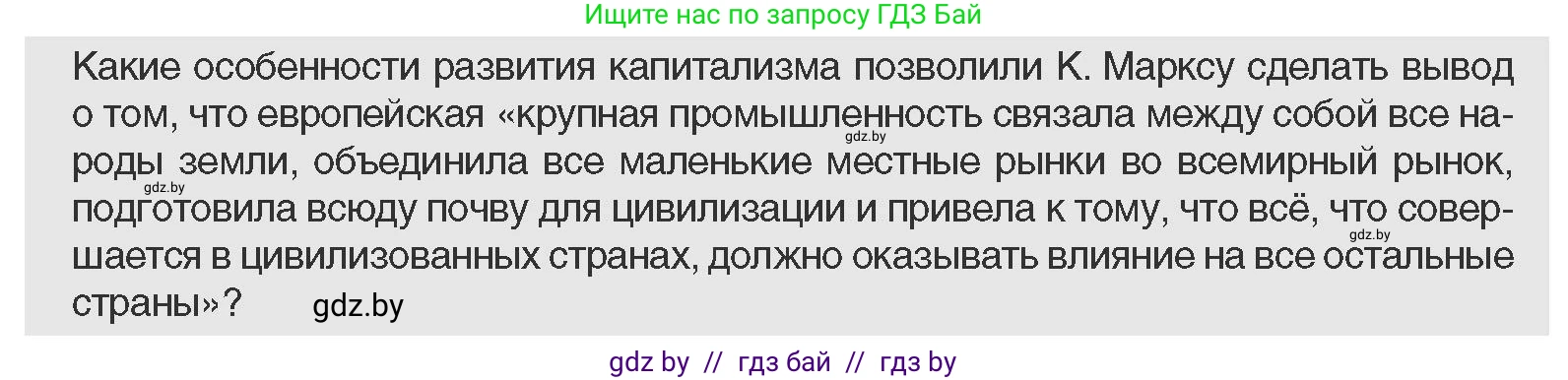 Ищите нас по запросу ГДЗ Бай

Какие особенности развития капитализма позволили К. Марксу сделать вывод о том, что европейская «крупная промышленность связала между собой все народы земли, объединила все маленькие местные рынки во всемирный рынок, подготовила всюду почву для цивилизации и привела к тому, что всё, что совершается в цивилизованных странах, должно оказывать влияние на все остальные страны»? gdz.by

gdz.by gdz.by gdz.by

gdz by // гдз бай // гдз by